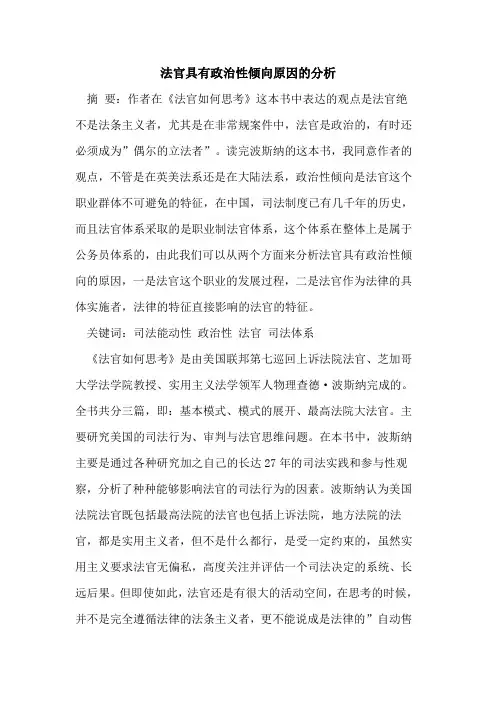 法官具有政治性倾向原因的分析

摘 要：作者在《法官如何思考》这本书中表达的观点是法官绝不是法条主义者，尤其是在非常规案件中，法官是政治的，有时还必须成为”偶尔的立法者”。读完波斯纳的这本书，我同意作者的观点，不管是在英美法系还是在大陆法系，政治性倾向是法官这个职业群体不可避免的特征，在中国，司法制度已有几千年的历史，而且法官体系采取的是职业制法官体系，这个体系在整体上是属于公务员体系的，由此我们可以从两个方面来分析法官具有政治性倾向的原因，一是法官这个职业的发展过程，二是法官作为法律的具体实施者，法律的特征直接影响的法官的特征。

关键词：司法能动性 政治性 法官 司法体系

《法官如何思考》是由美国联邦第七巡回上诉法院法官、芝加哥大学法学院教授、实用主义法学领军人物理查德·波斯纳完成的。全书共分三篇，即：基本模式、模式的展开、最高法院大法官。主要研究美国的司法行为、审判与法官思维问题。在本书中，波斯纳主要是通过各种研究加之自己的长达 27 年的司法实践和参与性观察，分析了种种能够影响法官的司法行为的因素。波斯纳认为美国法院法官既包括最高法院的法官也包括上诉法院，地方法院的法官，都是实用主义者，但不是什么都行，是受一定约束的，虽然实用主义要求法官无偏私，高度关注并评估一个司法决定的系统、长远后果。但即使如此，法官还是有很大的活动空间，在思考的时候，并不是完全遵循法律的法条主义者，更不能说成是法律的”自动售